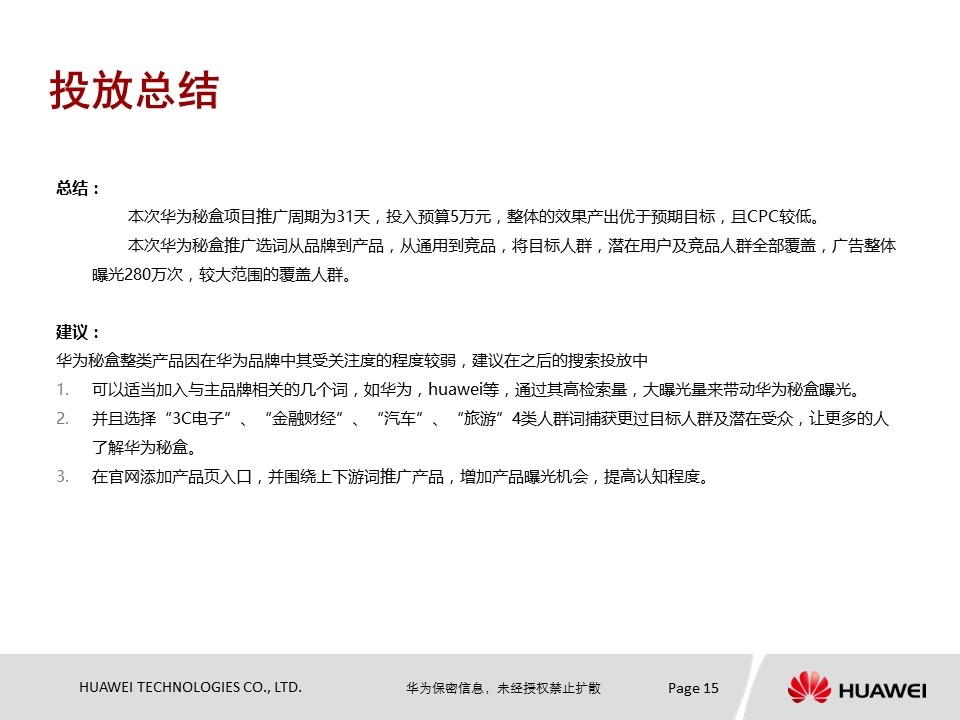 投放总结

总结：

本次华为秘盒项目推广周期为31天，投入预算5万元，整体的效果产出优于预期目标，且CPC较低。

本次华为秘盒推广选词从品牌到产品，从通用到竞品，将目标人群，潜在用户及竞品人群全部覆盖，广告整体曝光280万次，较大范围的覆盖人群。

建议：

华为秘盒整类产品因在华为品牌中其受关注度的程度较弱，建议在之后的搜索投放中

1. 可以适当加入与主品牌相关的几个词，如华为，huawei等，通过其高检索量，大曝光量来带动华为秘盒曝光。
2. 并且选择“3C电子”、“金融财经”、“汽车”、“旅游”4类人群词捕获更过目标人群及潜在受众，让更多的人了解华为秘盒。
3. 在官网添加产品页入口，并围绕上下游词推广产品，增加产品曝光机会，提高认知程度。

HUAWEI TECHNOLOGIES CO., LTD.
华为保密信息，未经授权禁止扩散
Page 15
HUAWEI